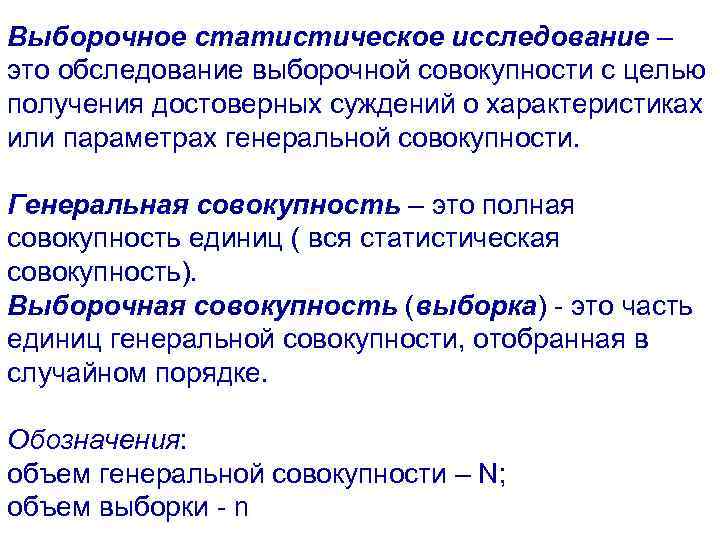 Выборочное статистическое исследование – это обследование выборочной совокупности с целью получения достоверных суждений о характеристиках или параметрах генеральной совокупности.

Генеральная совокупность – это полная совокупность единиц ( вся статистическая совокупность).
Выборочная совокупность (выборка) - это часть единиц генеральной совокупности, отобранная в случайном порядке.

Обозначения:
объем генеральной совокупности – N;
объем выборки - n